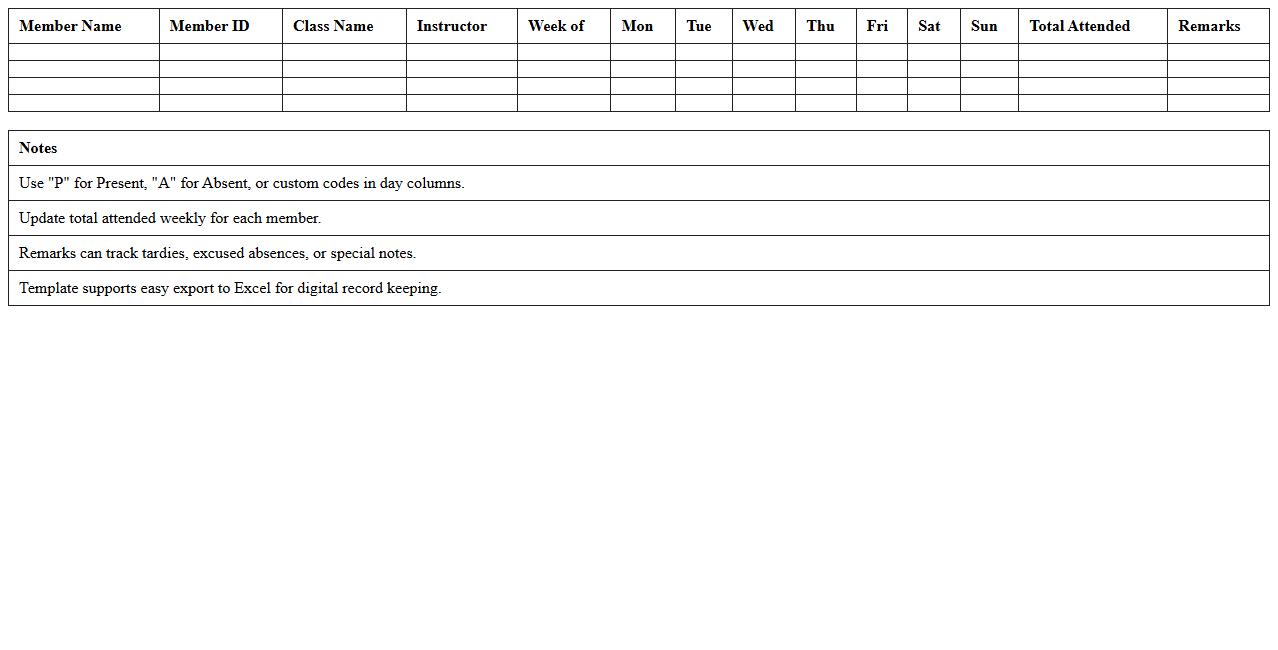 | Member Name | Member ID | Class Name | Instructor | Week of | Mon | Tue | Wed | Thu | Fri | Sat | Sun | Total Attended | Remarks |
|---|---|---|---|---|---|---|---|---|---|---|---|---|---|
| | | | | | | | | | | | | | |
| | | | | | | | | | | | | | |
| | | | | | | | | | | | | | |
| | | | | | | | | | | | | | |

| Notes |
|---|
| Use "P" for Present, "A" for Absent, or custom codes in day columns. |
| Update total attended weekly for each member. |
| Remarks can track tardies, excused absences, or special notes. |
| Template supports easy export to Excel for digital record keeping. |